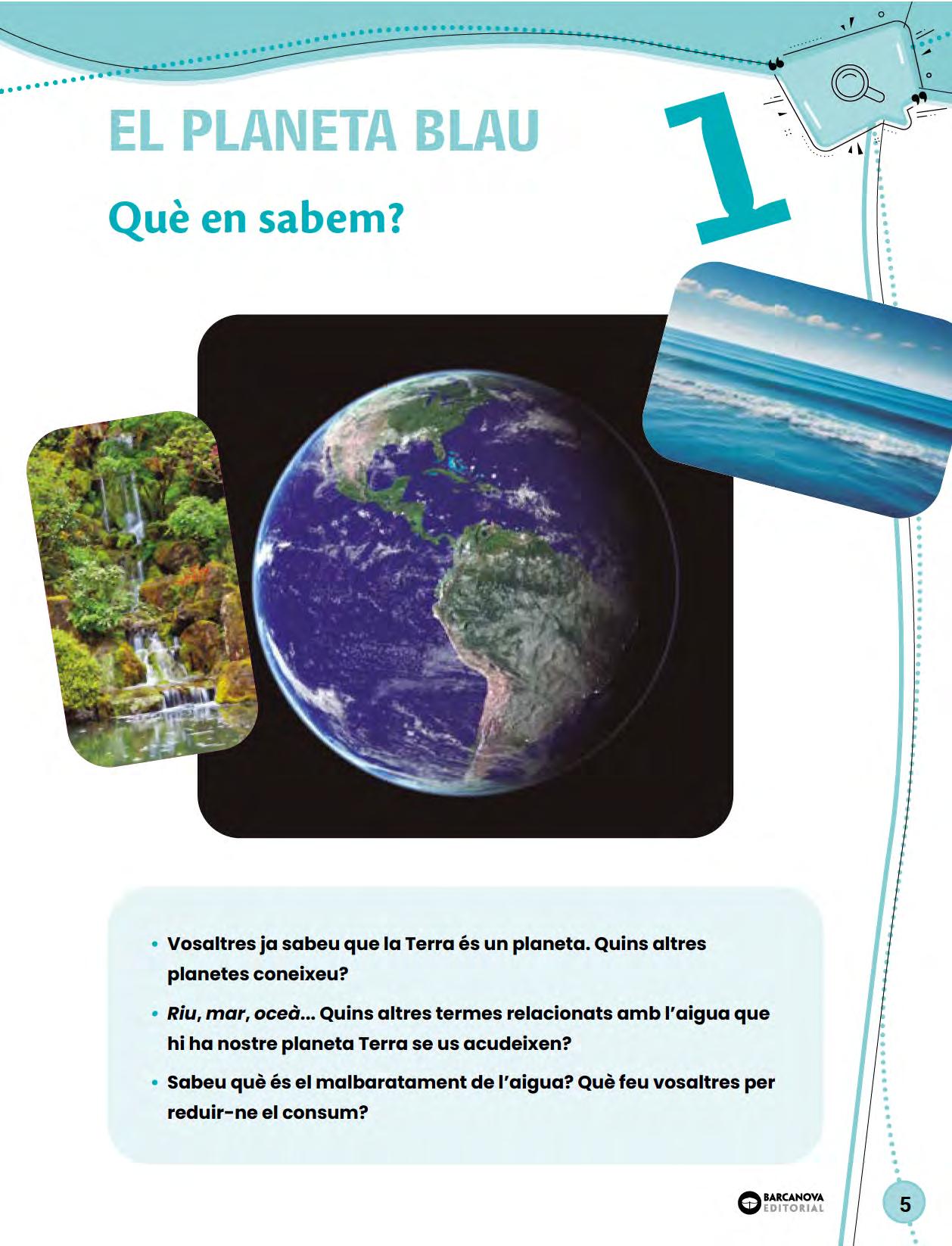 EL PLANETA BLAU

1

Què en sabem?

• Vosaltres ja sabeu que la Terra és un planeta. Quins altres planetes coneixeu?
• Riu, mar, oceà... Quins altres termes relacionats amb l'aigua que hi ha nostre planeta Terra se us acudeixen?
• Sabeu què és el malbaratament de l'aigua? Què feu vosaltres per reduir-ne el consum?

BARCANOVA EDITORIAL

5